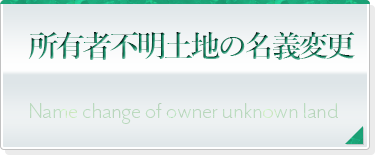 所有者不明土地の名義変更

Name change of owner unknown land